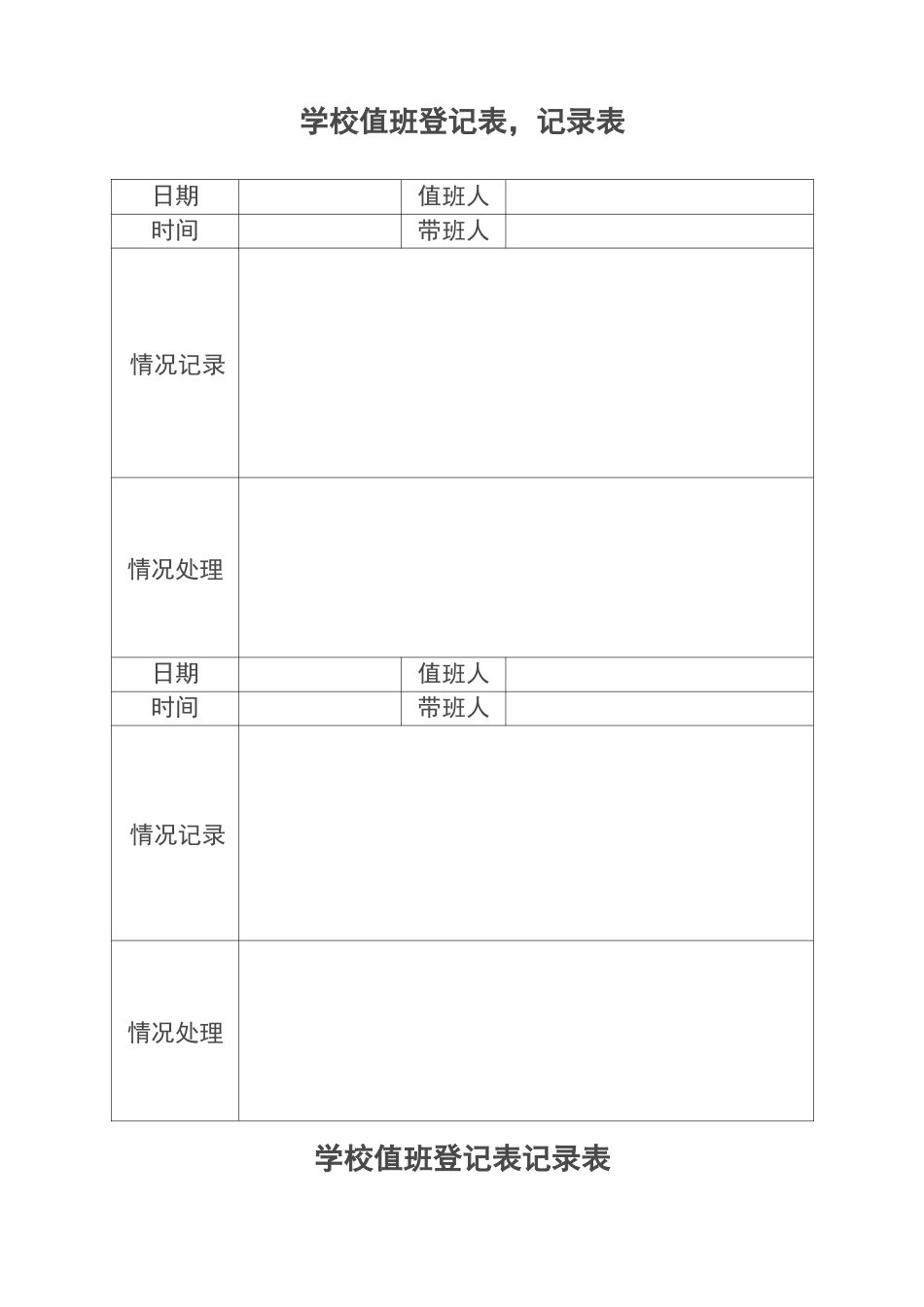 学校值班登记表，记录表

| 日期 | | 值班人 | |
|---|---|---|---|
| 时间 | | 带班人 | |
| 情况记录 | | | |
| 情况处理 | | | |
| 日期 | | 值班人 | |
| 时间 | | 带班人 | |
| 情况记录 | | | |
| 情况处理 | | | |

学校值班登记表记录表